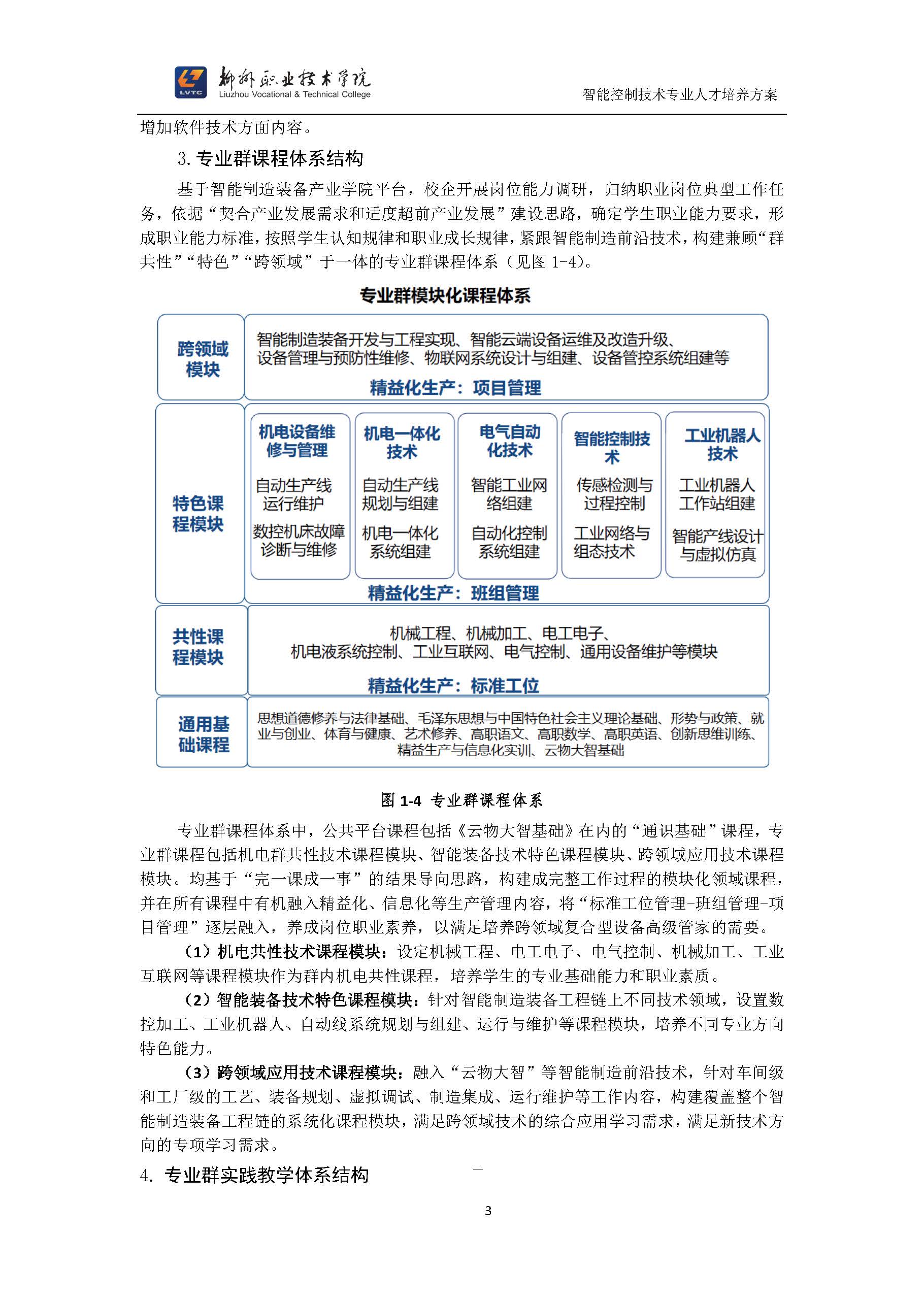 LVTC 柳州职业技术学院 Liuzhou Vocational & Technical College

智能控制技术专业人才培养方案

增加软件技术方面内容。

3. 专业群课程体系结构

基于智能制造装备产业学院平台，校企开展岗位能力调研，归纳职业岗位典型工作任务，依据“契合产业发展需求和适度超前产业发展”建设思路，确定学生职业能力要求，形成职业能力标准，按照学生认知规律和职业成长规律，紧跟智能制造前沿技术，构建兼顾“群共性”“特色”“跨领域”于一体的专业群课程体系（见图 1-4）。

专业群模块化课程体系

跨领域模块

智能制造装备开发与工程实现、智能云端设备运维及改造升级、设备管理与预防性维修、物联网系统设计与组建、设备管控系统组建等

精益化生产：项目管理

特色课程模块

机电设备维修与管理

自动生产线运行维护

数控机床故障诊断与维修

机电一体化技术

自动生产线规划与组建

机电一体化系统组建

电气自动化技术

智能工业网络组建

自动化控制系统组建

智能控制技术

传感检测与过程控制

工业网络与组态技术

工业机器人技术

工业机器人工作站组建

智能产线设计与虚拟仿真

精益化生产：班组管理

共性课程模块

机械工程、机械加工、电工电子、机电液系统控制、工业互联网、电气控制、通用设备维护等模块

精益化生产：标准工位

通用基础课程

思想道德修养与法律基础、毛泽东思想与中国特色社会主义理论基础、形势与政策、就业与创业、体育与健康、艺术修养、高职语文、高职数学、高职英语、创新思维训练、精益生产与信息化实训、云物大智基础

图 1-4 专业群课程体系

专业群课程体系中，公共平台课程包括《云物大智基础》在内的“通识基础”课程，专业群课程包括机电群共性技术课程模块、智能装备技术特色课程模块、跨领域应用技术课程模块。均基于“完一课成一事”的结果导向思路，构建成完整工作过程的模块化领域课程，并在所有课程中有机融入精益化、信息化等生产管理内容，将“标准工位管理-班组管理-项目管理”逐层融入，养成岗位职业素养，以满足培养跨领域复合型设备高级管家的需要。

（1）机电共性技术课程模块：设定机械工程、电工电子、电气控制、机械加工、工业互联网等课程模块作为群内机电共性课程，培养学生的专业基础能力和职业素质。

（2）智能装备技术特色课程模块：针对智能制造装备工程链上不同技术领域，设置数控加工、工业机器人、自动线系统规划与组建、运行与维护等课程模块，培养不同专业方向特色能力。

（3）跨领域应用技术课程模块：融入“云物大智”等智能制造前沿技术，针对车间级和工厂级的工艺、装备规划、虚拟调试、制造集成、运行维护等工作内容，构建覆盖整个智能制造装备工程链的系统化课程模块，满足跨领域技术的综合应用学习需求，满足新技术方向的专项学习需求。

4. 专业群实践教学体系结构

3